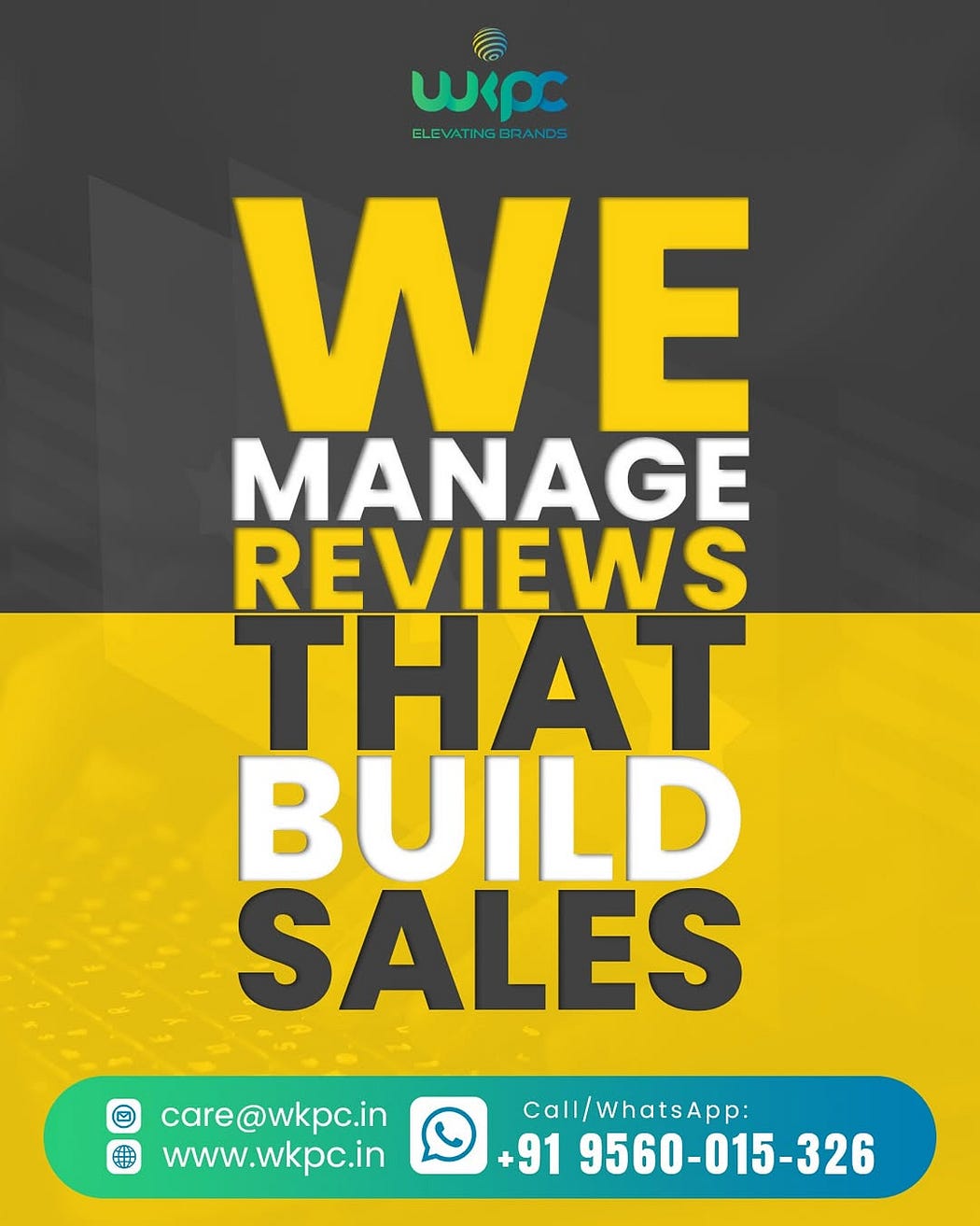 wkpc
ELEVATING BRANDS

WE
MANAGE
REVIEWS
THAT
BUILD
SALES

care@wkpc.in
www.wkpc.in

Call/WhatsApp:
+91 9560-015-326